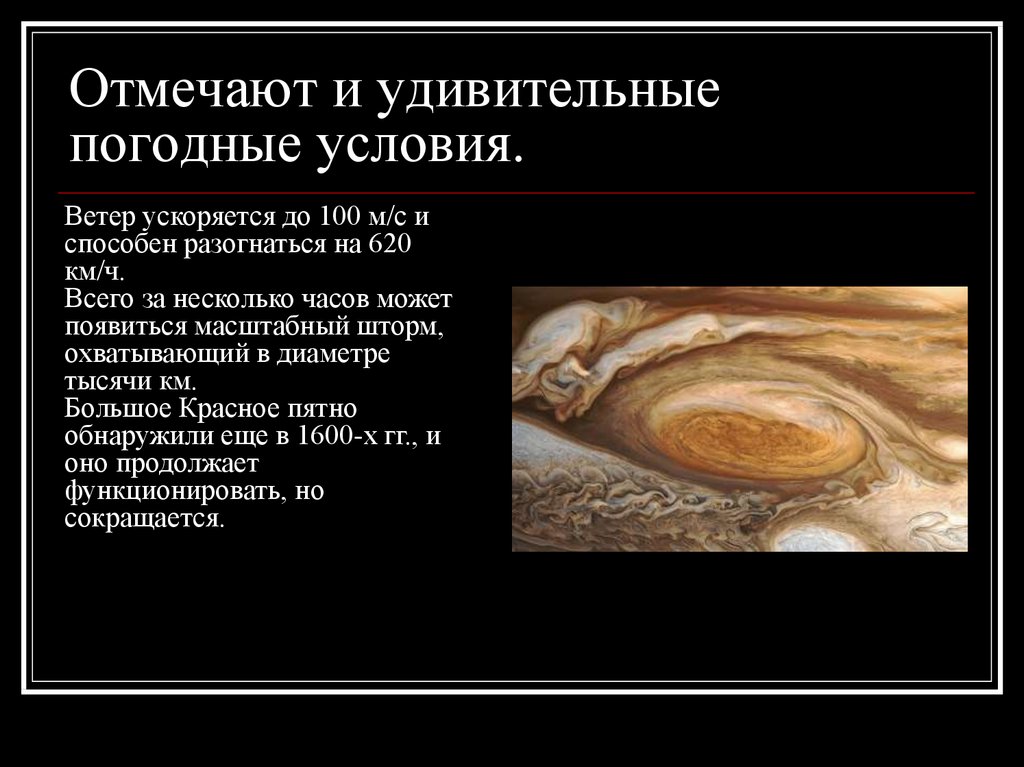 Отмечают и удивительные погодные условия.

Ветер ускоряется до 100 м/с и способен разогнаться на 620 км/ч.
Всего за несколько часов может появиться масштабный шторм, охватывающий в диаметре тысячи км.
Большое Красное пятно обнаружили еще в 1600-х гг., и оно продолжает функционировать, но сокращается.